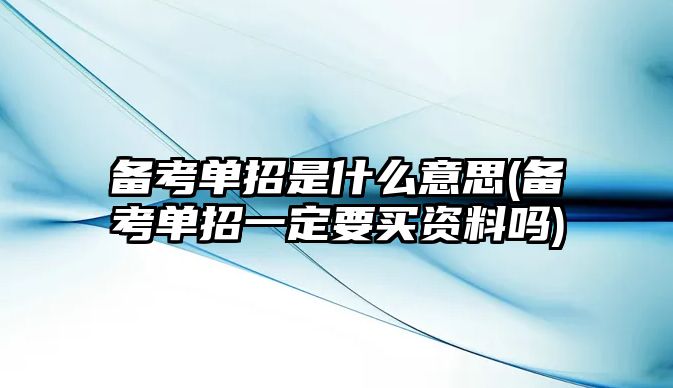 备考单招是什么意思(备考单招一定要买资料吗)